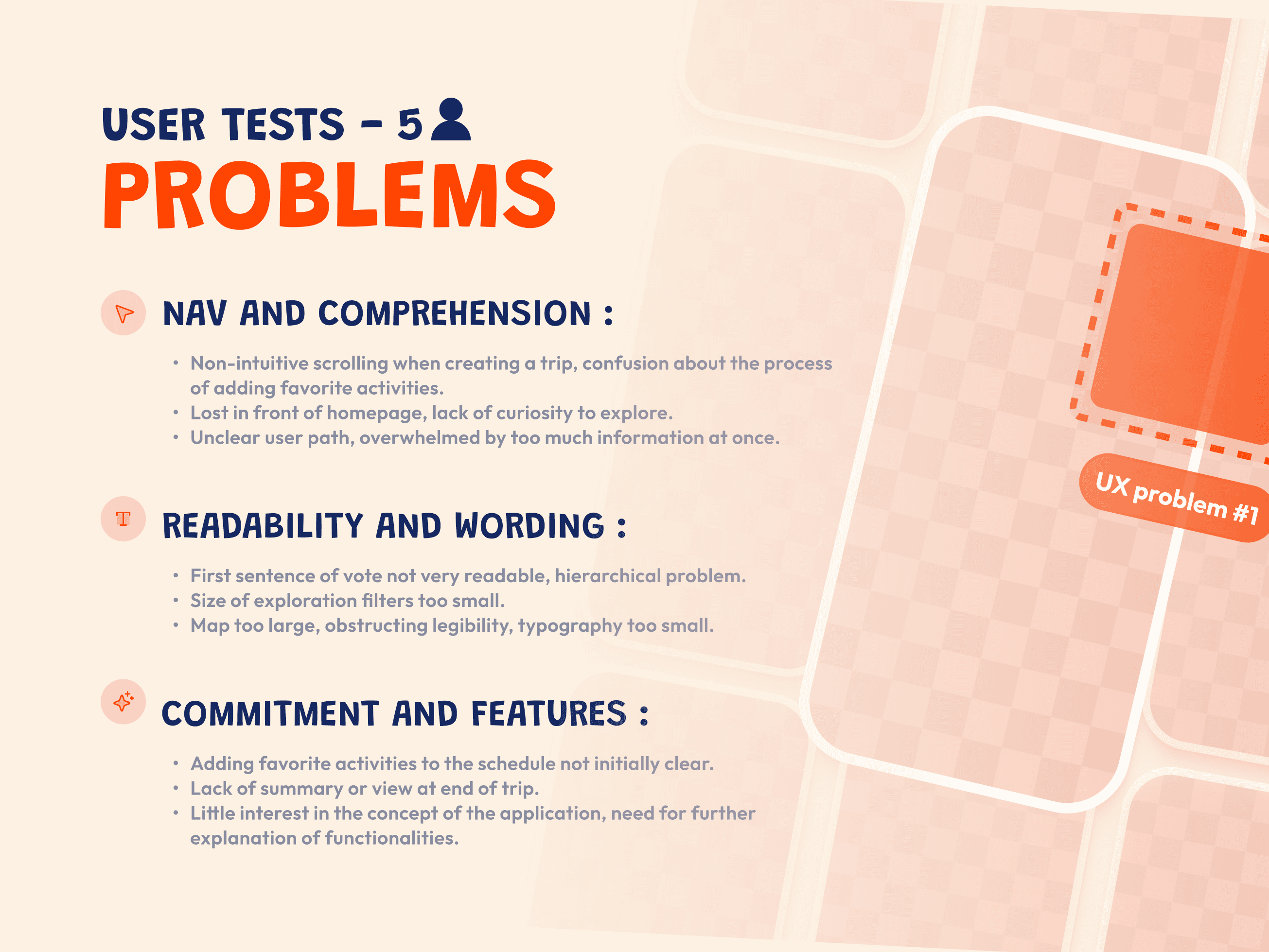 USER TESTS - 5

PROBLEMS

NAV AND COMPREHENSION :

• Non-intuitive scrolling when creating a trip, confusion about the process of adding favorite activities.
• Lost in front of homepage, lack of curiosity to explore.
• Unclear user path, overwhelmed by too much information at once.

READABILITY AND WORDING :

• First sentence of vote not very readable, hierarchical problem.
• Size of exploration filters too small.
• Map too large, obstructing legibility, typography too small.

COMMITMENT AND FEATURES :

• Adding favorite activities to the schedule not initially clear.
• Lack of summary or view at end of trip.
• Little interest in the concept of the application, need for further explanation of functionalities.

UX problem #1